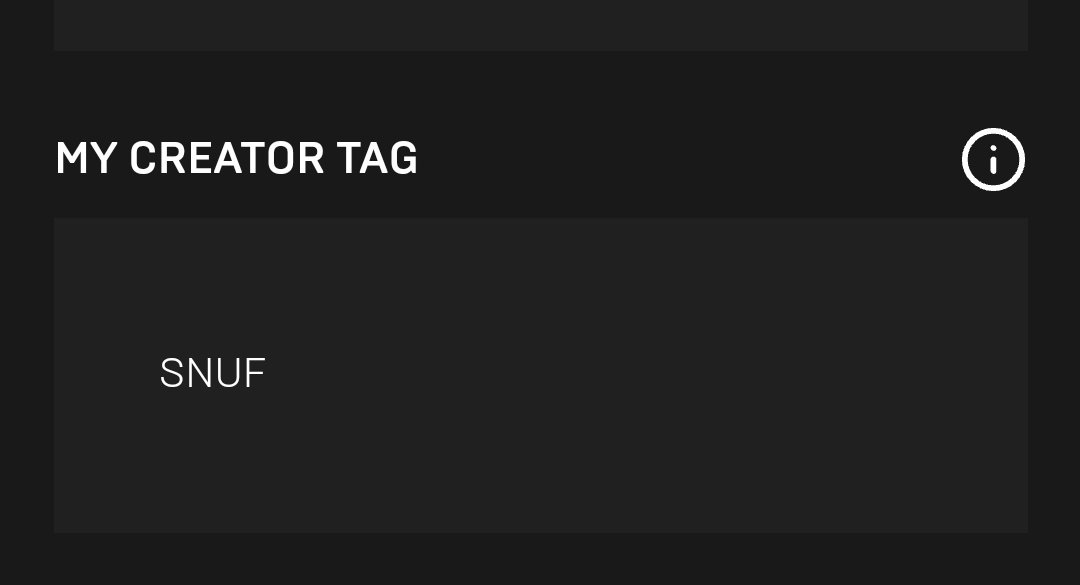 MY CREATOR TAG

SNUF